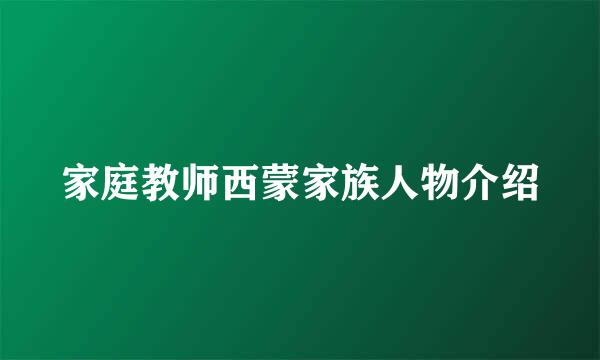 家庭教师西蒙家族人物介绍